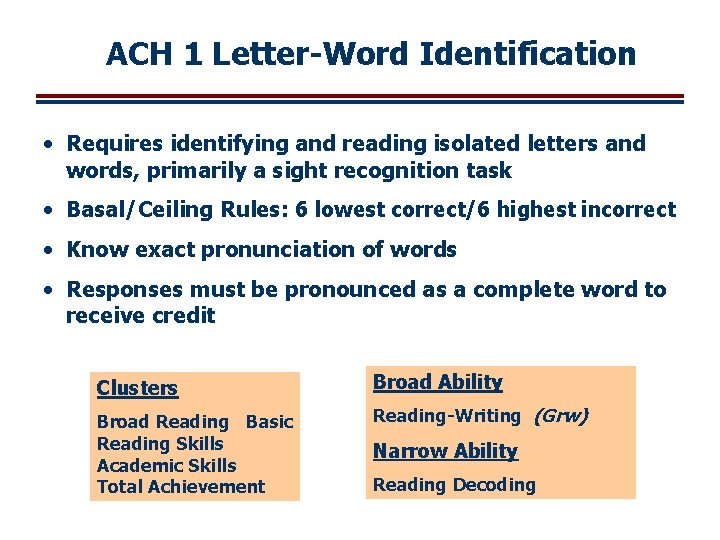 ACH 1 Letter-Word Identification

• Requires identifying and reading isolated letters and words, primarily a sight recognition task

• Basal/Ceiling Rules: 6 lowest correct/6 highest incorrect

• Know exact pronunciation of words

• Responses must be pronounced as a complete word to receive credit

Clusters

Broad Reading Basic Reading Skills
Academic Skills
Total Achievement

Broad Ability

Reading-Writing (Grw)

Narrow Ability

Reading Decoding